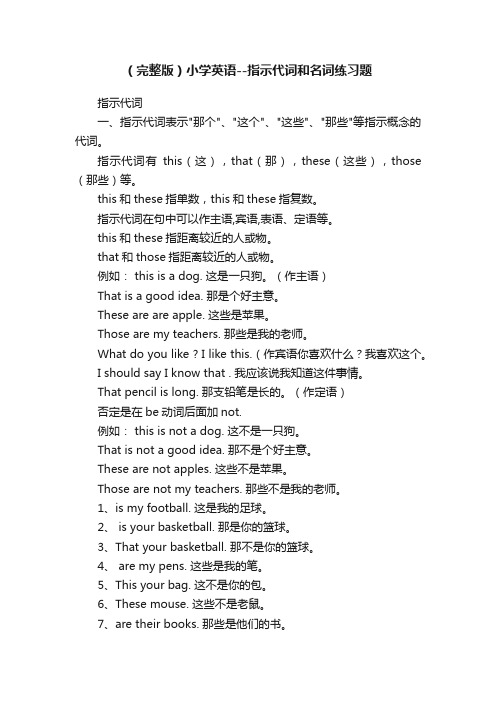 （完整版）小学英语--指示代词和名词练习题

指示代词

一、指示代词表示"那个"、"这个"、"这些"、"那些"等指示概念的代词。

指示代词有 this（这），that（那），these（这些），those（那些）等。

this 和 these 指单数，this 和 these 指复数。

指示代词在句中可以作主语,宾语,表语、定语等。

this 和 these 指距离较近的人或物。

that 和 those 指距离较近的人或物。

例如： this is a dog. 这是一只狗。（作主语）

That is a good idea. 那是个好主意。

These are are apple. 这些是苹果。

Those are my teachers. 那些是我的老师。

What do you like ? I like this.（作宾语你喜欢什么？我喜欢这个。

I should say I know that . 我应该说我知道这件事情。

That pencil is long. 那支铅笔是长的。（作定语）

否定是在 be 动词后面加 not.

例如： this is not a dog. 这不是一只狗。

That is not a good idea. 那不是个好主意。

These are not apples. 这些不是苹果。

Those are not my teachers. 那些不是我的老师。

1、is my football. 这是我的足球。

2、 is your basketball. 那是你的篮球。

3、That your basketball. 那不是你的篮球。

4、 are my pens. 这些是我的笔。

5、This your bag. 这不是你的包。

6、These mouse. 这些不是老鼠。

7、are their books. 那些是他们的书。